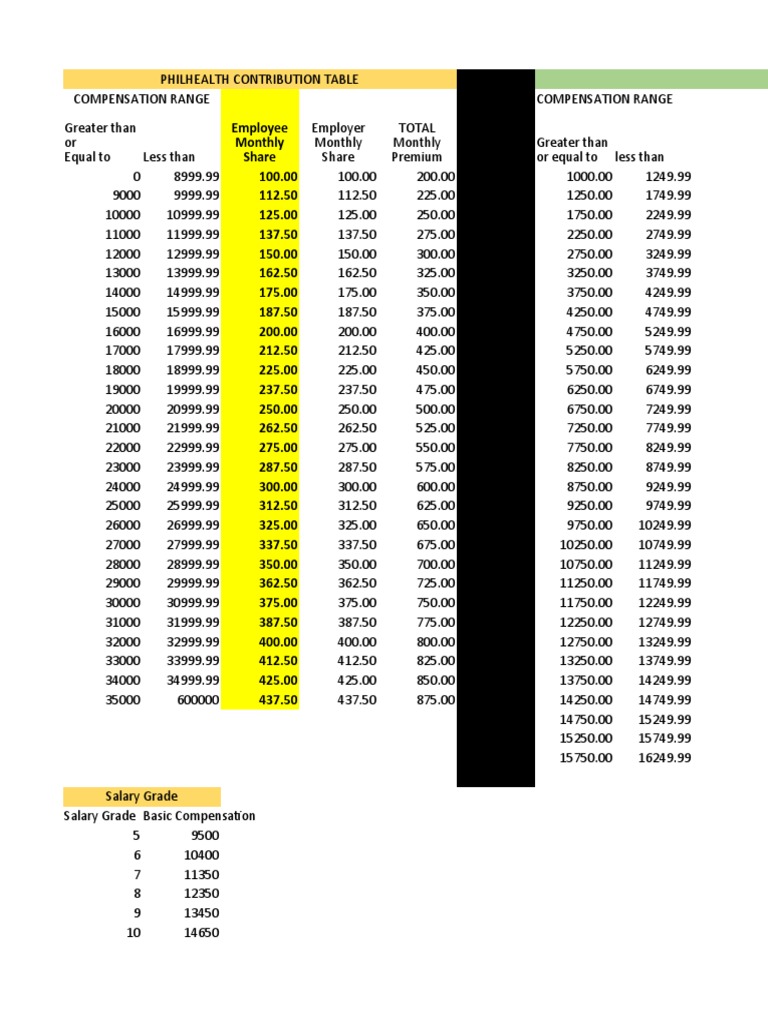 PHILHEALTH CONTRIBUTION TABLE

COMPENSATION RANGE

| Greater than or Equal to | Less than | Employee Monthly Share | Employer Monthly Share | TOTAL Monthly Premium |
|---|---|---|---|---|
| 0 | 8999.99 | 100.00 | 100.00 | 200.00 |
| 9000 | 9999.99 | 112.50 | 112.50 | 225.00 |
| 10000 | 10999.99 | 125.00 | 125.00 | 250.00 |
| 11000 | 11999.99 | 137.50 | 137.50 | 275.00 |
| 12000 | 12999.99 | 150.00 | 150.00 | 300.00 |
| 13000 | 13999.99 | 162.50 | 162.50 | 325.00 |
| 14000 | 14999.99 | 175.00 | 175.00 | 350.00 |
| 15000 | 15999.99 | 187.50 | 187.50 | 375.00 |
| 16000 | 16999.99 | 200.00 | 200.00 | 400.00 |
| 17000 | 17999.99 | 212.50 | 212.50 | 425.00 |
| 18000 | 18999.99 | 225.00 | 225.00 | 450.00 |
| 19000 | 19999.99 | 237.50 | 237.50 | 475.00 |
| 20000 | 20999.99 | 250.00 | 250.00 | 500.00 |
| 21000 | 21999.99 | 262.50 | 262.50 | 525.00 |
| 22000 | 22999.99 | 275.00 | 275.00 | 550.00 |
| 23000 | 23999.99 | 287.50 | 287.50 | 575.00 |
| 24000 | 24999.99 | 300.00 | 300.00 | 600.00 |
| 25000 | 25999.99 | 312.50 | 312.50 | 625.00 |
| 26000 | 26999.99 | 325.00 | 325.00 | 650.00 |
| 27000 | 27999.99 | 337.50 | 337.50 | 675.00 |
| 28000 | 28999.99 | 350.00 | 350.00 | 700.00 |
| 29000 | 29999.99 | 362.50 | 362.50 | 725.00 |
| 30000 | 30999.99 | 375.00 | 375.00 | 750.00 |
| 31000 | 31999.99 | 387.50 | 387.50 | 775.00 |
| 32000 | 32999.99 | 400.00 | 400.00 | 800.00 |
| 33000 | 33999.99 | 412.50 | 412.50 | 825.00 |
| 34000 | 34999.99 | 425.00 | 425.00 | 850.00 |
| 35000 | 600000 | 437.50 | 437.50 | 875.00 |

COMPENSATION RANGE

| Greater than or equal to | less than |
|---|---|
| 1000.00 | 1249.99 |
| 1250.00 | 1749.99 |
| 1750.00 | 2249.99 |
| 2250.00 | 2749.99 |
| 2750.00 | 3249.99 |
| 3250.00 | 3749.99 |
| 3750.00 | 4249.99 |
| 4250.00 | 4749.99 |
| 4750.00 | 5249.99 |
| 5250.00 | 5749.99 |
| 5750.00 | 6249.99 |
| 6250.00 | 6749.99 |
| 6750.00 | 7249.99 |
| 7250.00 | 7749.99 |
| 7750.00 | 8249.99 |
| 8250.00 | 8749.99 |
| 8750.00 | 9249.99 |
| 9250.00 | 9749.99 |
| 9750.00 | 10249.99 |
| 10250.00 | 10749.99 |
| 10750.00 | 11249.99 |
| 11250.00 | 11749.99 |
| 11750.00 | 12249.99 |
| 12250.00 | 12749.99 |
| 12750.00 | 13249.99 |
| 13250.00 | 13749.99 |
| 13750.00 | 14249.99 |
| 14250.00 | 14749.99 |
| 14750.00 | 15249.99 |
| 15250.00 | 15749.99 |
| 15750.00 | 16249.99 |

Salary Grade

| Salary Grade | Basic Compensation |
|---|---|
| 5 | 9500 |
| 6 | 10400 |
| 7 | 11350 |
| 8 | 12350 |
| 9 | 13450 |
| 10 | 14650 |